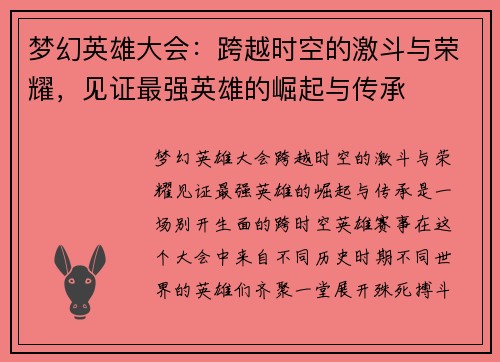 梦幻英雄大会：跨越时空的激斗与荣耀，见证最强英雄的崛起与传承

梦幻英雄大会跨越时空的激斗与荣耀见证最强英雄的崛起与传承是一场别开生面的跨时空英雄赛事在这个大会中来自不同历史时期不同世界的英雄们齐聚一堂展开殊死搏斗